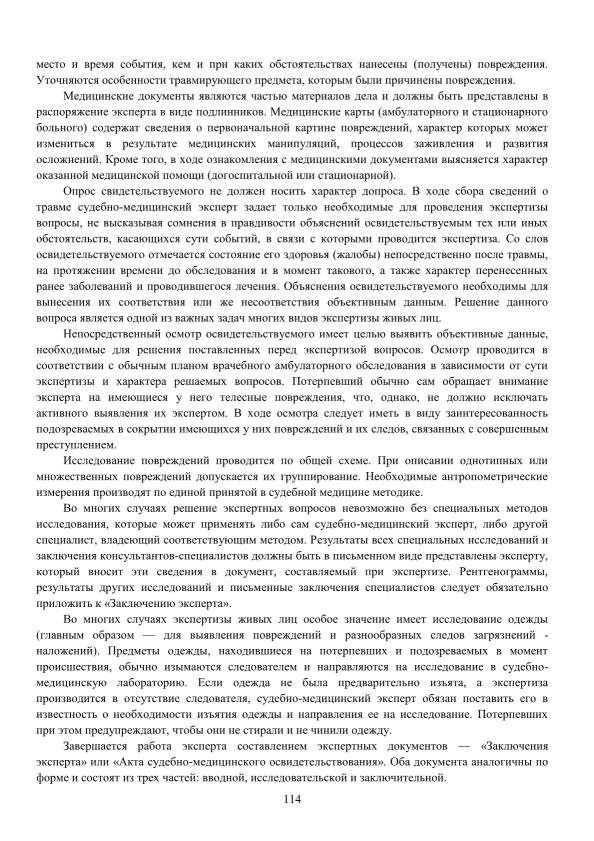 место и время события, кем и при каких обстоятельствах нанесены (получены) повреждения. Уточняются особенности травмирующего предмета, которым были причинены повреждения.

Медицинские документы являются частью материалов дела и должны быть представлены в распоряжение эксперта в виде подлинников. Медицинские карты (амбулаторного и стационарного больного) содержат сведения о первоначальной картине повреждений, характер которых может измениться в результате медицинских манипуляций, процессов заживления и развития осложнений. Кроме того, в ходе ознакомления с медицинскими документами выясняется характер оказанной медицинской помощи (догоспитальной или стационарной).

Опрос свидетельствуемого не должен носить характер допроса. В ходе сбора сведений о травме судебно-медицинский эксперт задает только необходимые для проведения экспертизы вопросы, не высказывая сомнения в правдивости объяснений освидетельствуемым тех или иных обстоятельств, касающихся сути событий, в связи с которыми проводится экспертиза. Со слов освидетельствуемого отмечается состояние его здоровья (жалобы) непосредственно после травмы, на протяжении времени до обследования и в момент такового, а также характер перенесенных ранее заболеваний и проводившегося лечения. Объяснения освидетельствуемого необходимы для вынесения их соответствия или же несоответствия объективным данным. Решение данного вопроса является одной из важных задач многих видов экспертизы живых лиц.

Непосредственный осмотр освидетельствуемого имеет целью выявить объективные данные, необходимые для решения поставленных перед экспертизой вопросов. Осмотр проводится в соответствии с обычным планом врачебного амбулаторного обследования в зависимости от сути экспертизы и характера решаемых вопросов. Потерпевший обычно сам обращает внимание эксперта на имеющиеся у него телесные повреждения, что, однако, не должно исключать активного выявления их экспертом. В ходе осмотра следует иметь в виду заинтересованность подозреваемых в сокрытии имеющихся у них повреждений и их следов, связанных с совершенным преступлением.

Исследование повреждений проводится по общей схеме. При описании однотипных или множественных повреждений допускается их группирование. Необходимые антропометрические измерения производят по единой принятой в судебной медицине методике.

Во многих случаях решение экспертных вопросов невозможно без специальных методов исследования, которые может применять либо сам судебно-медицинский эксперт, либо другой специалист, владеющий соответствующим методом. Результаты всех специальных исследований и заключения консультантов-специалистов должны быть в письменном виде представлены эксперту, который вносит эти сведения в документ, составляемый при экспертизе. Рентгенограммы, результаты других исследований и письменные заключения специалистов следует обязательно приложить к «Заключению эксперта».

Во многих случаях экспертизы живых лиц особое значение имеет исследование одежды (главным образом — для выявления повреждений и разнообразных следов загрязнений - наложений). Предметы одежды, находившиеся на потерпевших и подозреваемых в момент происшествия, обычно изымаются следователем и направляются на исследование в судебно-медицинскую лабораторию. Если одежда не была предварительно изъята, а экспертиза производится в отсутствие следователя, судебно-медицинский эксперт обязан поставить его в известность о необходимости изъятия одежды и направления ее на исследование. Потерпевших при этом предупреждают, чтобы они не стирали и не чинили одежду.

Завершается работа эксперта составлением экспертных документов — «Заключения эксперта» или «Акта судебно-медицинского освидетельствования». Оба документа аналогичны по форме и состоят из трех частей: вводной, исследовательской и заключительной.

114